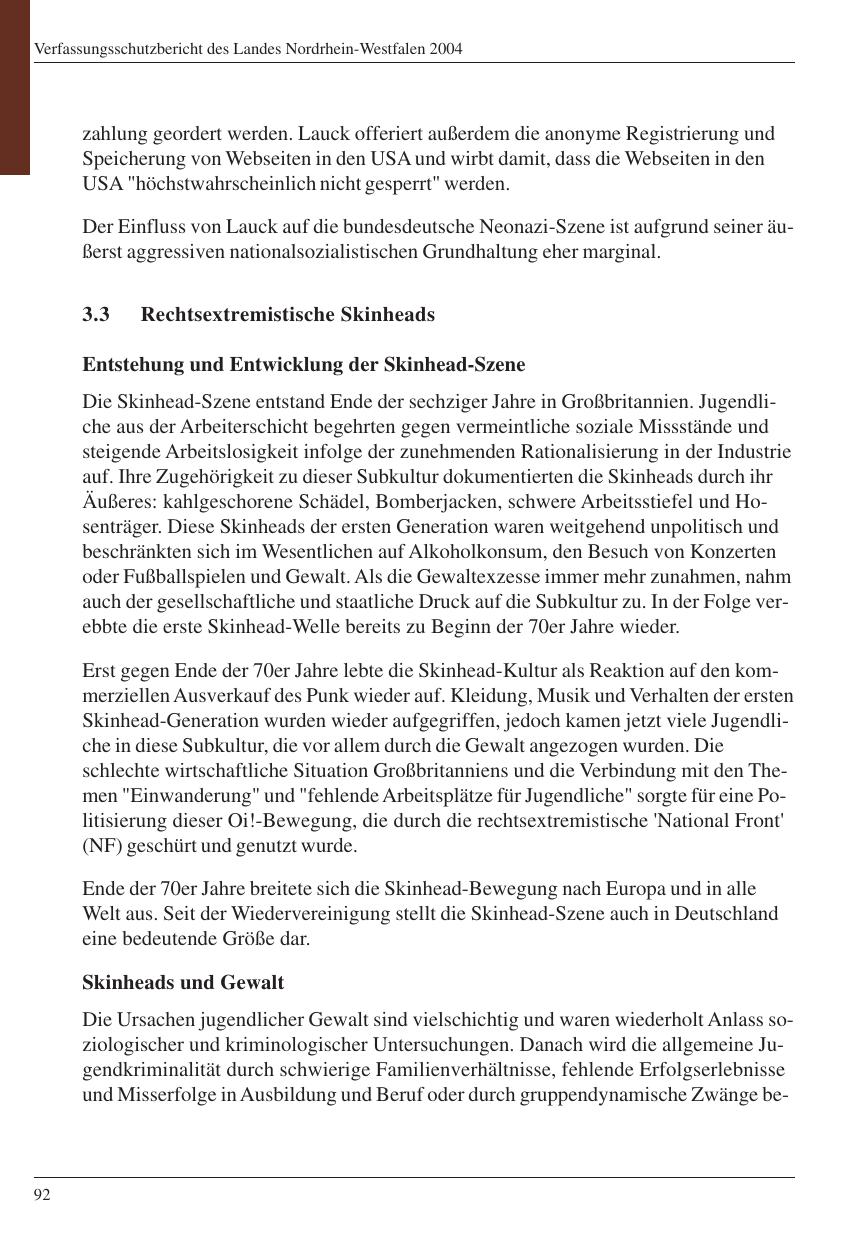 Verfassungsschutzbericht des Landes Nordrhein-Westfalen 2004

zahlung geordert werden. Lauck offeriert außerdem die anonyme Registrierung und Speicherung von Webseiten in den USA und wirbt damit, dass die Webseiten in den USA "höchstwahrscheinlich nicht gesperrt" werden.

Der Einfluss von Lauck auf die bundesdeutsche Neonazi-Szene ist aufgrund seiner äußerst aggressiven nationalsozialistischen Grundhaltung eher marginal.

3.3 Rechtsextremistische Skinheads

Entstehung und Entwicklung der Skinhead-Szene

Die Skinhead-Szene entstand Ende der sechziger Jahre in Großbritannien. Jugendliche aus der Arbeiterschicht begehrten gegen vermeintliche soziale Missstände und steigende Arbeitslosigkeit infolge der zunehmenden Rationalisierung in der Industrie auf. Ihre Zugehörigkeit zu dieser Subkultur dokumentierten die Skinheads durch ihr Äußeres: kahlgeschorene Schädel, Bomberjacken, schwere Arbeitsstiefel und Hosenträger. Diese Skinheads der ersten Generation waren weitgehend unpolitisch und beschränkten sich im Wesentlichen auf Alkoholkonsum, den Besuch von Konzerten oder Fußballspielen und Gewalt. Als die Gewaltexzesse immer mehr zunahmen, nahm auch der gesellschaftliche und staatliche Druck auf die Subkultur zu. In der Folge verebbte die erste Skinhead-Welle bereits zu Beginn der 70er Jahre wieder.

Erst gegen Ende der 70er Jahre lebte die Skinhead-Kultur als Reaktion auf den kommerziellen Ausverkauf des Punk wieder auf. Kleidung, Musik und Verhalten der ersten Skinhead-Generation wurden wieder aufgegriffen, jedoch kamen jetzt viele Jugendliche in diese Subkultur, die vor allem durch die Gewalt angezogen wurden. Die schlechte wirtschaftliche Situation Großbritanniens und die Verbindung mit den Themen "Einwanderung" und "fehlende Arbeitsplätze für Jugendliche" sorgte für eine Politisierung dieser Oi!-Bewegung, die durch die rechtsextremistische 'National Front' (NF) geschürt und genutzt wurde.

Ende der 70er Jahre breitete sich die Skinhead-Bewegung nach Europa und in alle Welt aus. Seit der Wiedervereinigung stellt die Skinhead-Szene auch in Deutschland eine bedeutende Größe dar.

Skinheads und Gewalt

Die Ursachen jugendlicher Gewalt sind vielschichtig und waren wiederholt Anlass soziologischer und kriminologischer Untersuchungen. Danach wird die allgemeine Jugendkriminalität durch schwierige Familienverhältnisse, fehlende Erfolgserlebnisse und Misserfolge in Ausbildung und Beruf oder durch gruppendynamische Zwänge be-

92